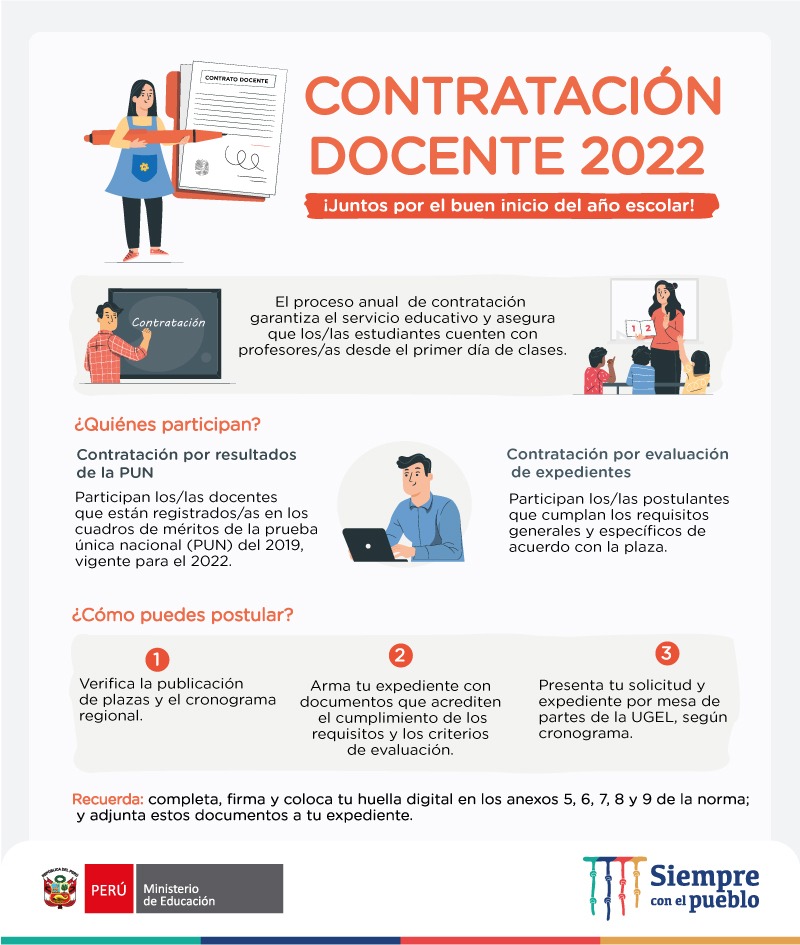 CONTRATO DOCENTE

CONTRATACIÓN DOCENTE 2022

¡Juntos por el buen inicio del año escolar!

Contratación

El proceso anual de contratación garantiza el servicio educativo y asegura que los/las estudiantes cuenten con profesores/as desde el primer día de clases.

1 2

¿Quiénes participan?

Contratación por resultados de la PUN

Participan los/las docentes que están registrados/as en los cuadros de méritos de la prueba única nacional (PUN) del 2019, vigente para el 2022.

Contratación por evaluación de expedientes

Participan los/las postulantes que cumplan los requisitos generales y específicos de acuerdo con la plaza.

¿Cómo puedes postular?

1
Verifica la publicación de plazas y el cronograma regional.

2
Arma tu expediente con documentos que acrediten el cumplimiento de los requisitos y los criterios de evaluación.

3
Presenta tu solicitud y expediente por mesa de partes de la UGEL, según cronograma.

Recuerda: completa, firma y coloca tu huella digital en los anexos 5, 6, 7, 8 y 9 de la norma; y adjunta estos documentos a tu expediente.

PERÚ Ministerio de Educación

Siempre con el pueblo